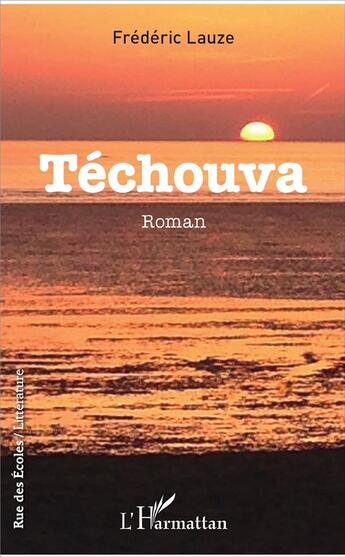 Frédéric Lauze

Téchouva

Roman

Rue des Écoles / Littérature

L'Harmattan